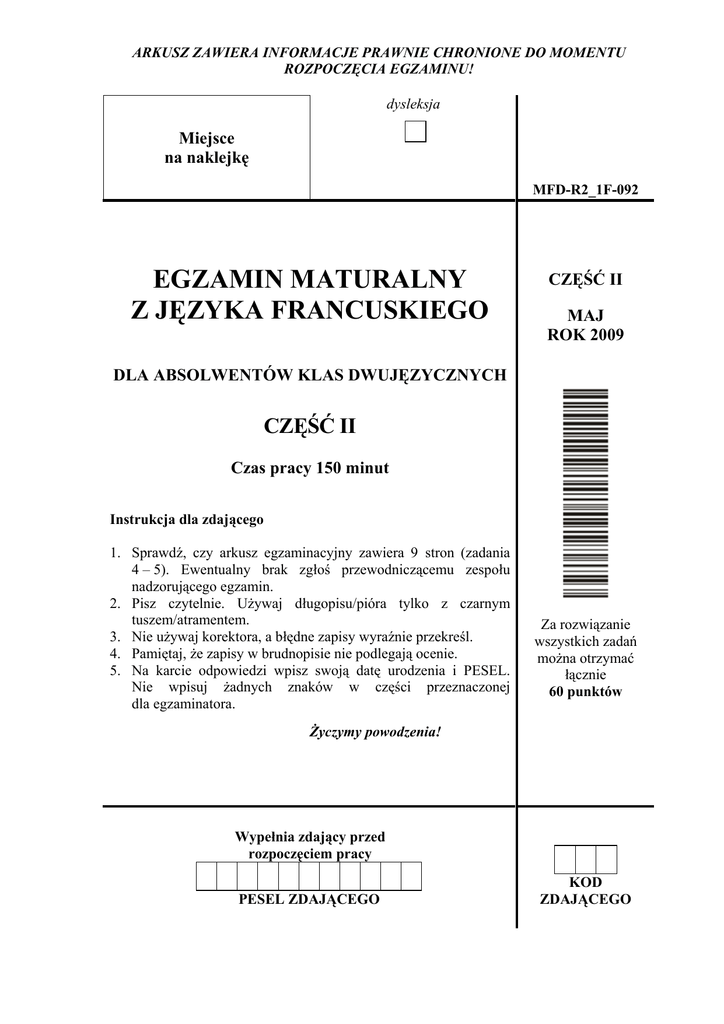 ARKUSZ ZAWIERA INFORMACJE PRAWNIE CHRONIONE DO MOMENTU ROZPOCZĘCIA EGZAMINU!

Miejsce na naklejkę

dysleksja

MFD-R2_1F-092

EGZAMIN MATURALNY Z JĘZYKA FRANCUSKIEGO

DLA ABSOLWENTÓW KLAS DWUJĘZYCZNYCH

CZĘŚĆ II

Czas pracy 150 minut

Instrukcja dla zdającego

1. Sprawdź, czy arkusz egzaminacyjny zawiera 9 stron (zadania 4 – 5). Ewentualny brak zgłoś przewodniczącemu zespołu nadzorującego egzamin.
2. Pisz czytelnie. Używaj długopisu/pióra tylko z czarnym tuszem/atramentem.
3. Nie używaj korektora, a błędne zapisy wyraźnie przekreśl.
4. Pamiętaj, że zapisy w brudnopisie nie podlegają ocenie.
5. Na karcie odpowiedzi wpisz swoją datę urodzenia i PESEL. Nie wpisuj żadnych znaków w części przeznaczonej dla egzaminatora.

Życzymy powodzenia!

CZĘŚĆ II

MAJ ROK 2009

Za rozwiązanie wszystkich zadań można otrzymać łącznie 60 punktów

Wypełnia zdający przed rozpoczęciem pracy

PESEL ZDAJĄCEGO

KOD ZDAJĄCEGO